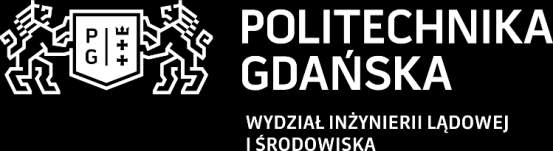 P G

POLITECHNIKA GDAŃSKA

WYDZIAŁ INŻYNIERII LĄDOWEJ I ŚRODOWISKA